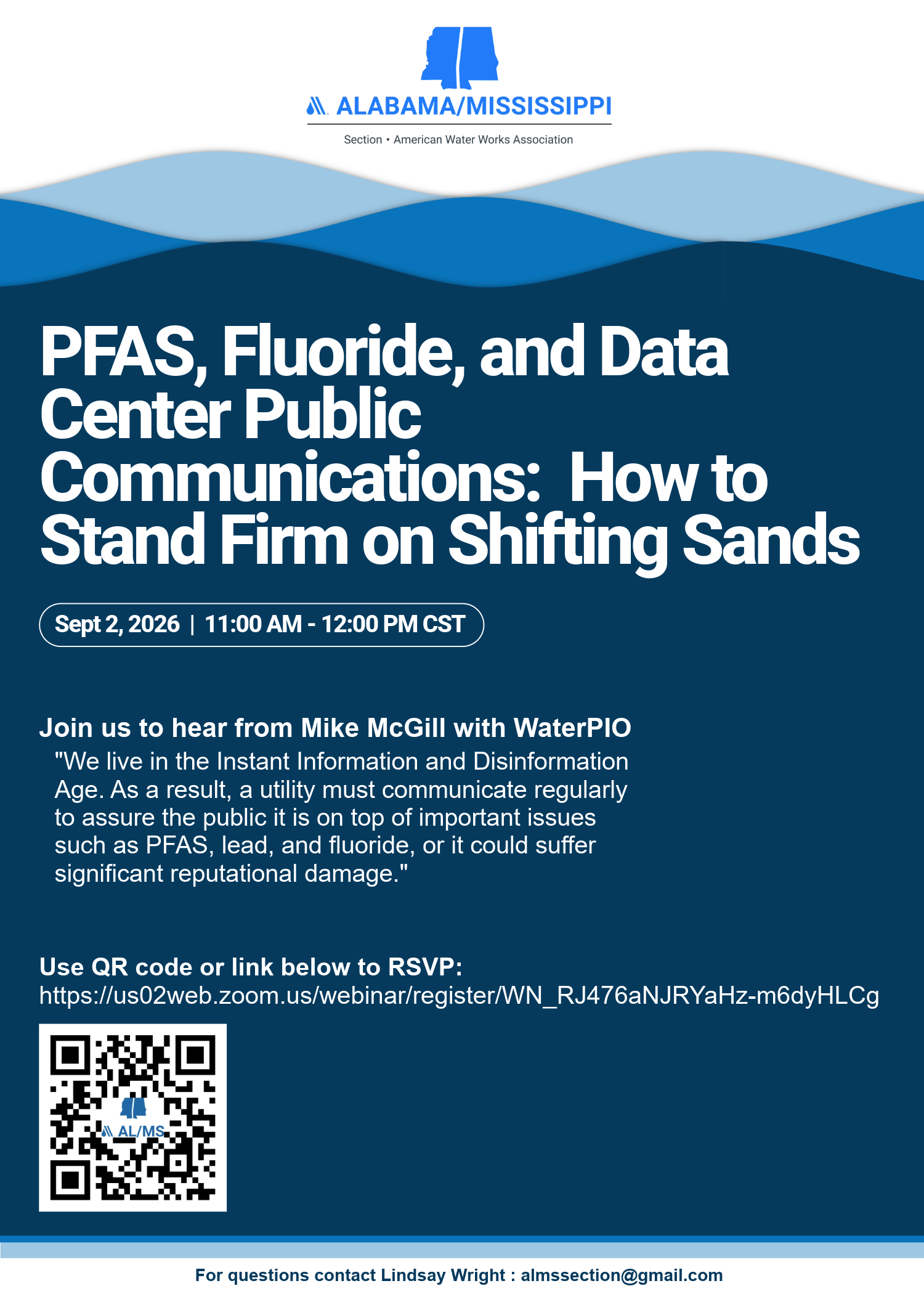 ALABAMA/MISSISSIPPI

Section • American Water Works Association

PFAS, Fluoride, and Data Center Public Communications: How to Stand Firm on Shifting Sands

Sept 2, 2026 | 11:00 AM - 12:00 PM CST

Join us to hear from Mike McGill with WaterPIO

"We live in the Instant Information and Disinformation Age. As a result, a utility must communicate regularly to assure the public it is on top of important issues such as PFAS, lead, and fluoride, or it could suffer significant reputational damage."

Use QR code or link below to RSVP:
https://us02web.zoom.us/webinar/register/WN_RJ476aNJRYaHz-m6dyHLCg

AL/MS

For questions contact Lindsay Wright : almssection@gmail.com